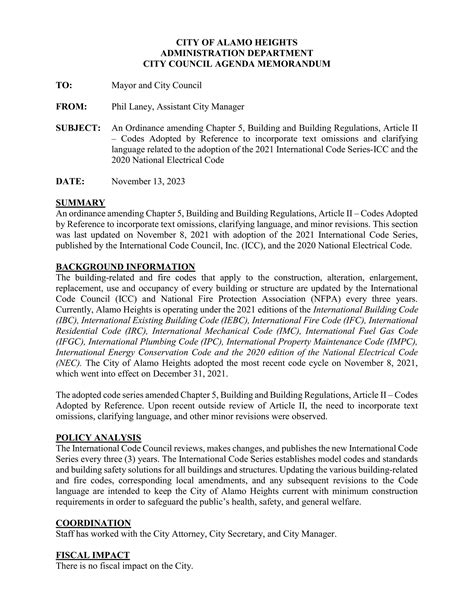 CITY OF ALAMO HEIGHTS
ADMINISTRATION DEPARTMENT
CITY COUNCIL AGENDA MEMORANDUM

TO: Mayor and City Council

FROM: Phil Laney, Assistant City Manager

SUBJECT: An Ordinance amending Chapter 5, Building and Building Regulations, Article II – Codes Adopted by Reference to incorporate text omissions and clarifying language related to the adoption of the 2021 International Code Series-ICC and the 2020 National Electrical Code

DATE: November 13, 2023

SUMMARY
An ordinance amending Chapter 5, Building and Building Regulations, Article II – Codes Adopted by Reference to incorporate text omissions, clarifying language, and minor revisions. This section was last updated on November 8, 2021 with adoption of the 2021 International Code Series, published by the International Code Council, Inc. (ICC), and the 2020 National Electrical Code.

BACKGROUND INFORMATION
The building-related and fire codes that apply to the construction, alteration, enlargement, replacement, use and occupancy of every building or structure are updated by the International Code Council (ICC) and National Fire Protection Association (NFPA) every three years. Currently, Alamo Heights is operating under the 2021 editions of the International Building Code (IBC), International Existing Building Code (IEBC), International Fire Code (IFC), International Residential Code (IRC), International Mechanical Code (IMC), International Fuel Gas Code (IFGC), International Plumbing Code (IPC), International Property Maintenance Code (IMPC), International Energy Conservation Code and the 2020 edition of the National Electrical Code (NEC). The City of Alamo Heights adopted the most recent code cycle on November 8, 2021, which went into effect on December 31, 2021.

The adopted code series amended Chapter 5, Building and Building Regulations, Article II – Codes Adopted by Reference. Upon recent outside review of Article II, the need to incorporate text omissions, clarifying language, and other minor revisions were observed.

POLICY ANALYSIS
The International Code Council reviews, makes changes, and publishes the new International Code Series every three (3) years. The International Code Series establishes model codes and standards and building safety solutions for all buildings and structures. Updating the various building-related and fire codes, corresponding local amendments, and any subsequent revisions to the Code language are intended to keep the City of Alamo Heights current with minimum construction requirements in order to safeguard the public's health, safety, and general welfare.

COORDINATION
Staff has worked with the City Attorney, City Secretary, and City Manager.

FISCAL IMPACT
There is no fiscal impact on the City.